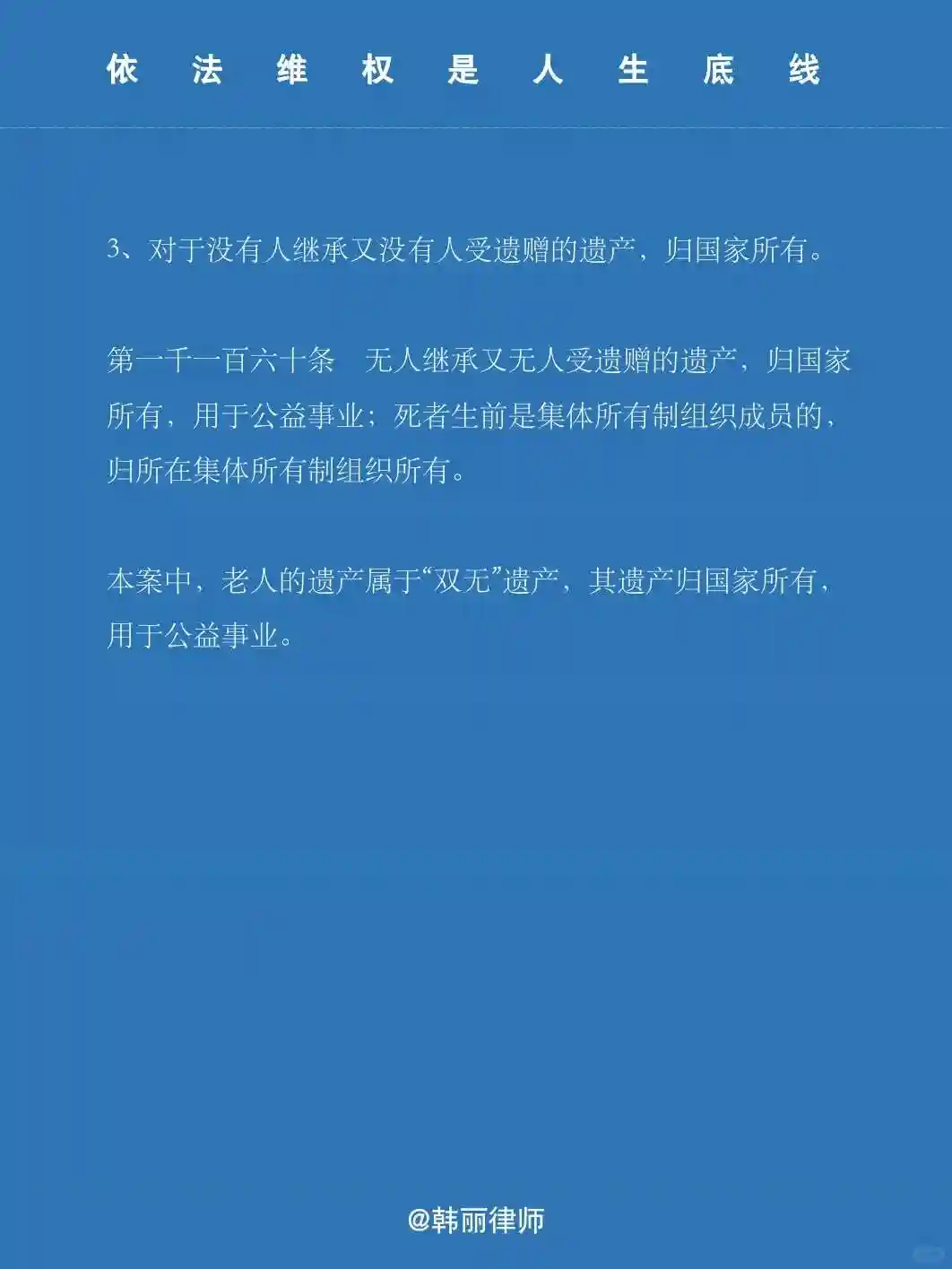 依法维权是人生底线

3、对于没有人继承又没有人受遗赠的遗产，归国家所有。

第一千一百六十条 无人继承又无人受遗赠的遗产，归国家所有，用于公益事业；死者生前是集体所有制组织成员的，归所在集体所有制组织所有。

本案中，老人的遗产属于“双无”遗产，其遗产归国家所有，用于公益事业。

@韩丽律师